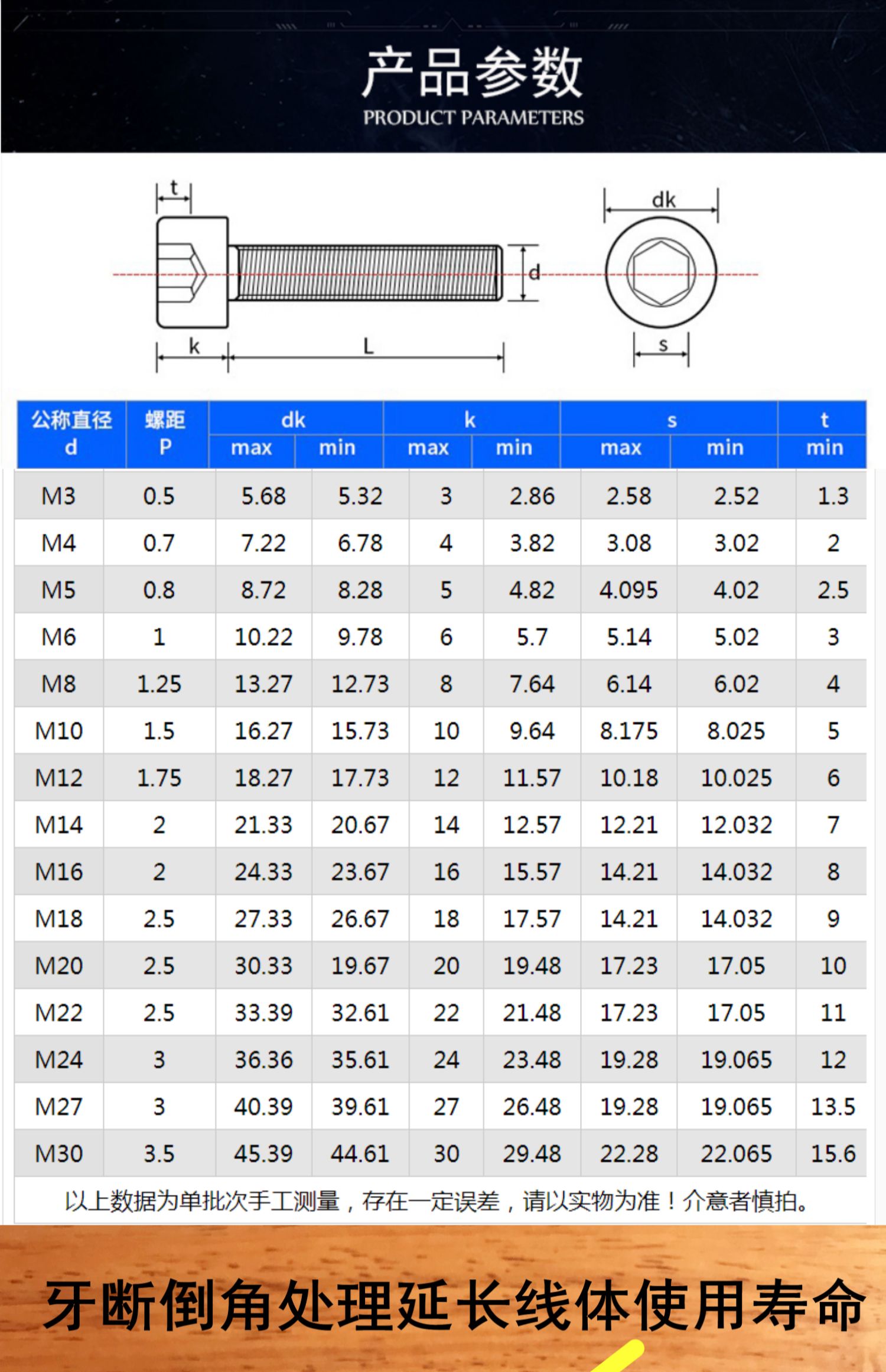 产品参数
PRODUCT PARAMETERS

t
dk
d
k
L
s

| 公称直径 d | 螺距 P | dk max | dk min | k max | k min | s max | s min | t min |
|---|---|---|---|---|---|---|---|---|
| M3 | 0.5 | 5.68 | 5.32 | 3 | 2.86 | 2.58 | 2.52 | 1.3 |
| M4 | 0.7 | 7.22 | 6.78 | 4 | 3.82 | 3.08 | 3.02 | 2 |
| M5 | 0.8 | 8.72 | 8.28 | 5 | 4.82 | 4.095 | 4.02 | 2.5 |
| M6 | 1 | 10.22 | 9.78 | 6 | 5.7 | 5.14 | 5.02 | 3 |
| M8 | 1.25 | 13.27 | 12.73 | 8 | 7.64 | 6.14 | 6.02 | 4 |
| M10 | 1.5 | 16.27 | 15.73 | 10 | 9.64 | 8.175 | 8.025 | 5 |
| M12 | 1.75 | 18.27 | 17.73 | 12 | 11.57 | 10.18 | 10.025 | 6 |
| M14 | 2 | 21.33 | 20.67 | 14 | 12.57 | 12.21 | 12.032 | 7 |
| M16 | 2 | 24.33 | 23.67 | 16 | 15.57 | 14.21 | 14.032 | 8 |
| M18 | 2.5 | 27.33 | 26.67 | 18 | 17.57 | 14.21 | 14.032 | 9 |
| M20 | 2.5 | 30.33 | 19.67 | 20 | 19.48 | 17.23 | 17.05 | 10 |
| M22 | 2.5 | 33.39 | 32.61 | 22 | 21.48 | 17.23 | 17.05 | 11 |
| M24 | 3 | 36.36 | 35.61 | 24 | 23.48 | 19.28 | 19.065 | 12 |
| M27 | 3 | 40.39 | 39.61 | 27 | 26.48 | 19.28 | 19.065 | 13.5 |
| M30 | 3.5 | 45.39 | 44.61 | 30 | 29.48 | 22.28 | 22.065 | 15.6 |

以上数据为单批次手工测量，存在一定误差，请以实物为准！介意者慎拍。

牙断倒角处理延长线体使用寿命